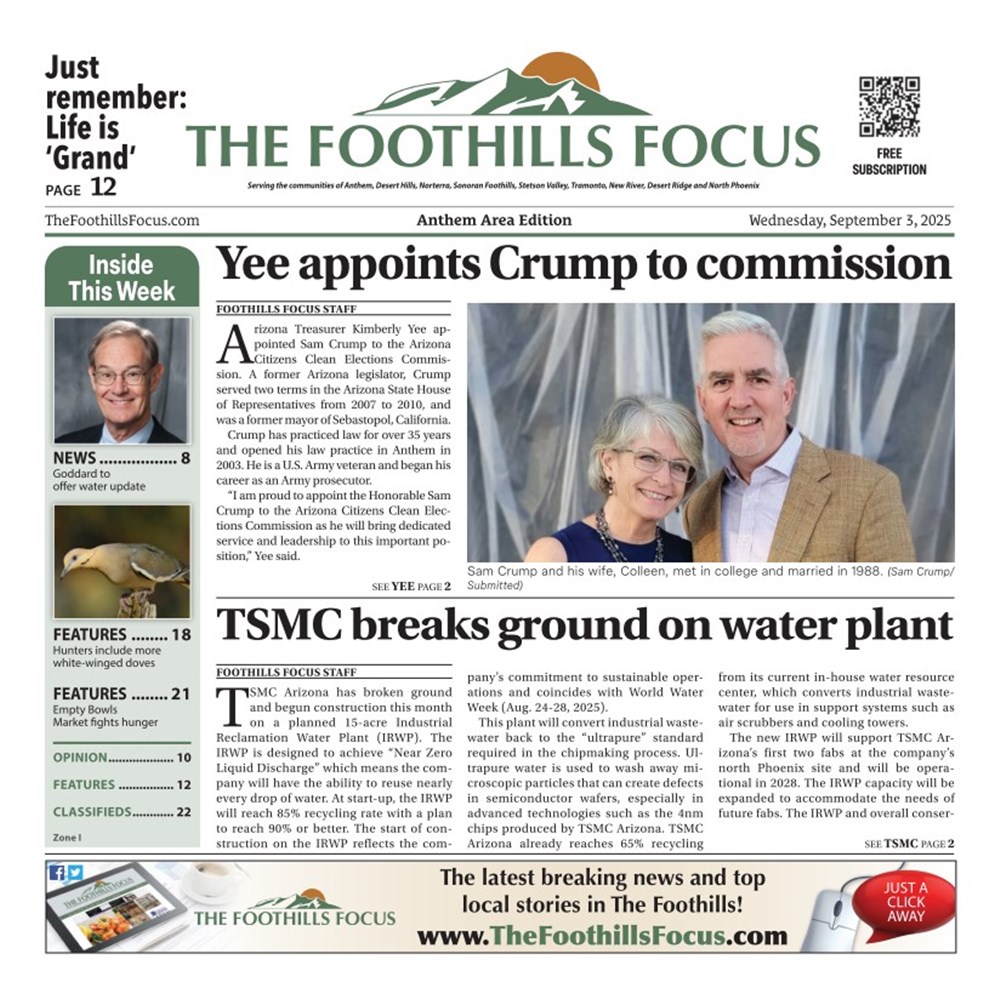 Just remember: Life is 'Grand'
PAGE 12

THE FOOTHILLS FOCUS

Serving the communities of Anthem, Desert Hills, Norterra, Sonoran Foothills, Stetson Valley, Tramonto, New River, Desert Ridge and North Phoenix

FREE SUBSCRIPTION

TheFoothillsFocus.com
Anthem Area Edition
Wednesday, September 3, 2025

Inside This Week

NEWS ................ 8
Goddard to offer water update

FEATURES ........ 18
Hunters include more white-winged doves

FEATURES ........ 21
Empty Bowls Market fights hunger

OPINION.................. 10
FEATURES ................ 12
CLASSIFIEDS............ 22

Zone I

Yee appoints Crump to commission

FOOTHILLS FOCUS STAFF

Arizona Treasurer Kimberly Yee appointed Sam Crump to the Arizona Citizens Clean Elections Commission. A former Arizona legislator, Crump served two terms in the Arizona State House of Representatives from 2007 to 2010, and was a former mayor of Sebastopol, California.

Crump has practiced law for over 35 years and opened his law practice in Anthem in 2003. He is a U.S. Army veteran and began his career as an Army prosecutor.

"I am proud to appoint the Honorable Sam Crump to the Arizona Citizens Clean Elections Commission as he will bring dedicated service and leadership to this important position," Yee said.

SEE YEE PAGE 2

Sam Crump and his wife, Colleen, met in college and married in 1988. (Sam Crump/Submitted)

TSMC breaks ground on water plant

FOOTHILLS FOCUS STAFF

TSMC Arizona has broken ground and begun construction this month on a planned 15-acre Industrial Reclamation Water Plant (IRWP). The IRWP is designed to achieve "Near Zero Liquid Discharge" which means the company will have the ability to reuse nearly every drop of water. At start-up, the IRWP will reach 85% recycling rate with a plan to reach 90% or better. The start of construction on the IRWP reflects the company's commitment to sustainable operations and coincides with World Water Week (Aug. 24-28, 2025).

This plant will convert industrial wastewater back to the "ultrapure" standard required in the chipmaking process. Ultrapure water is used to wash away microscopic particles that can create defects in semiconductor wafers, especially in advanced technologies such as the 4nm chips produced by TSMC Arizona. TSMC Arizona already reaches 65% recycling from its current in-house water resource center, which converts industrial wastewater for use in support systems such as air scrubbers and cooling towers.

The new IRWP will support TSMC Arizona's first two fabs at the company's north Phoenix site and will be operational in 2028. The IRWP capacity will be expanded to accommodate the needs of future fabs. The IRWP and overall conser-

SEE TSMC PAGE 2

THE FOOTHILLS FOCUS
THE FOOTHILLS FOCUS
The latest breaking news and top local stories in The Foothills!
www.TheFoothillsFocus.com
JUST A CLICK AWAY